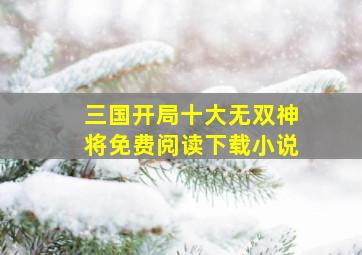 三国开局十大无双神将免费阅读下载小说